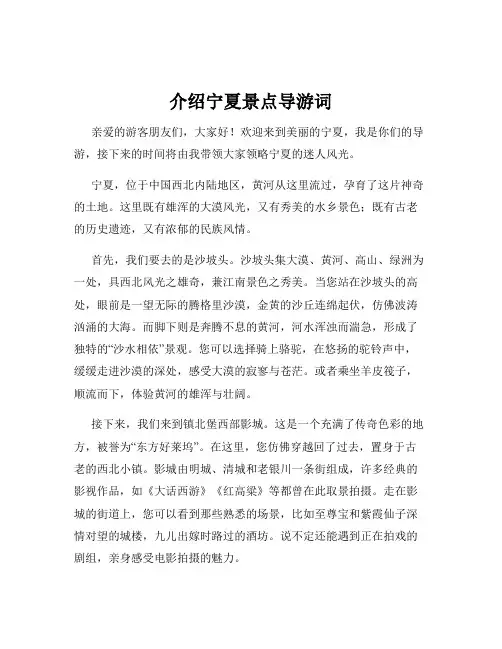 介绍宁夏景点导游词

亲爱的游客朋友们，大家好！欢迎来到美丽的宁夏，我是你们的导游，接下来的时间将由我带领大家领略宁夏的迷人风光。

宁夏，位于中国西北内陆地区，黄河从这里流过，孕育了这片神奇的土地。这里既有雄浑的大漠风光，又有秀美的水乡景色；既有古老的历史遗迹，又有浓郁的民族风情。

首先，我们要去的是沙坡头。沙坡头集大漠、黄河、高山、绿洲为一处，具西北风光之雄奇，兼江南景色之秀美。当您站在沙坡头的高处，眼前是一望无际的腾格里沙漠，金黄的沙丘连绵起伏，仿佛波涛汹涌的大海。而脚下则是奔腾不息的黄河，河水浑浊而湍急，形成了独特的“沙水相依”景观。您可以选择骑上骆驼，在悠扬的驼铃声中，缓缓走进沙漠的深处，感受大漠的寂寥与苍茫。或者乘坐羊皮筏子，顺流而下，体验黄河的雄浑与壮阔。

接下来，我们来到镇北堡西部影城。这是一个充满了传奇色彩的地方，被誉为“东方好莱坞”。在这里，您仿佛穿越回了过去，置身于古老的西北小镇。影城由明城、清城和老银川一条街组成，许多经典的影视作品，如《大话西游》《红高粱》等都曾在此取景拍摄。走在影城的街道上，您可以看到那些熟悉的场景，比如至尊宝和紫霞仙子深情对望的城楼，九儿出嫁时路过的酒坊。说不定还能遇到正在拍戏的剧组，亲身感受电影拍摄的魅力。